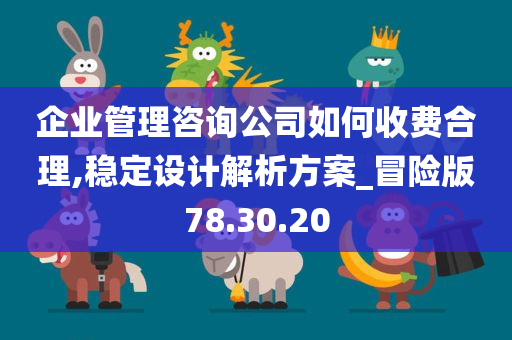 企业管理咨询公司如何收费合理,稳定设计解析方案_冒险版78.30.20